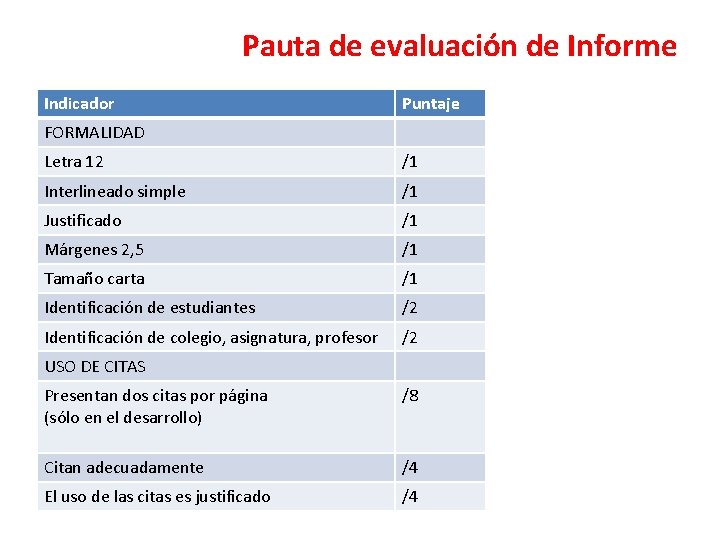 Pauta de evaluación de Informe

| Indicador | Puntaje |
|---|---|
| FORMALIDAD | |
| Letra 12 | /1 |
| Interlineado simple | /1 |
| Justificado | /1 |
| Márgenes 2,5 | /1 |
| Tamaño carta | /1 |
| Identificación de estudiantes | /2 |
| Identificación de colegio, asignatura, profesor | /2 |
| USO DE CITAS | |
| Presentan dos citas por página (sólo en el desarrollo) | /8 |
| Citan adecuadamente | /4 |
| El uso de las citas es justificado | /4 |